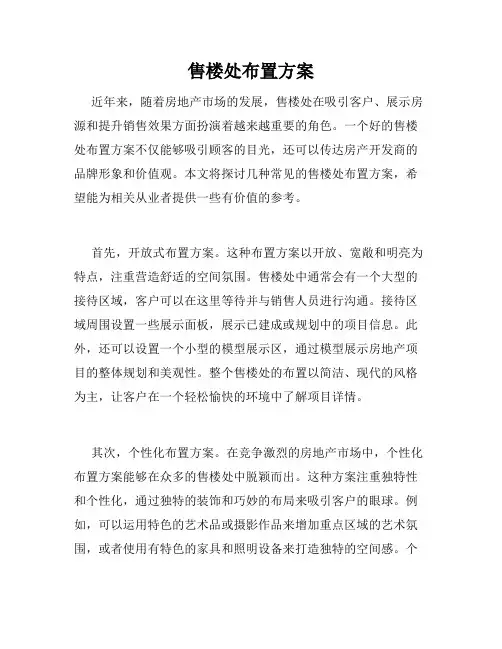 售楼处布置方案

近年来，随着房地产市场的发展，售楼处在吸引客户、展示房源和提升销售效果方面扮演着越来越重要的角色。一个好的售楼处布置方案不仅能够吸引顾客的目光，还可以传达房产开发商的品牌形象和价值观。本文将探讨几种常见的售楼处布置方案，希望能为相关从业者提供一些有价值的参考。

首先，开放式布置方案。这种布置方案以开放、宽敞和明亮为特点，注重营造舒适的空间氛围。售楼处中通常会有一个大型的接待区域，客户可以在这里等待并与销售人员进行沟通。接待区域周围设置一些展示面板，展示已建成或规划中的项目信息。此外，还可以设置一个小型的模型展示区，通过模型展示房地产项目的整体规划和美观性。整个售楼处的布置以简洁、现代的风格为主，让客户在一个轻松愉快的环境中了解项目详情。

其次，个性化布置方案。在竞争激烈的房地产市场中，个性化布置方案能够在众多的售楼处中脱颖而出。这种方案注重独特性和个性化，通过独特的装饰和巧妙的布局来吸引客户的眼球。例如，可以运用特色的艺术品或摄影作品来增加重点区域的艺术氛围，或者使用有特色的家具和照明设备来打造独特的空间感。个